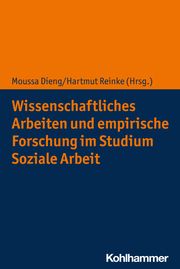 Moussa Dieng/Hartmut Reinke (Hrsg.)

Wissenschaftliches Arbeiten und empirische Forschung im Studium Soziale Arbeit

Kohlhammer